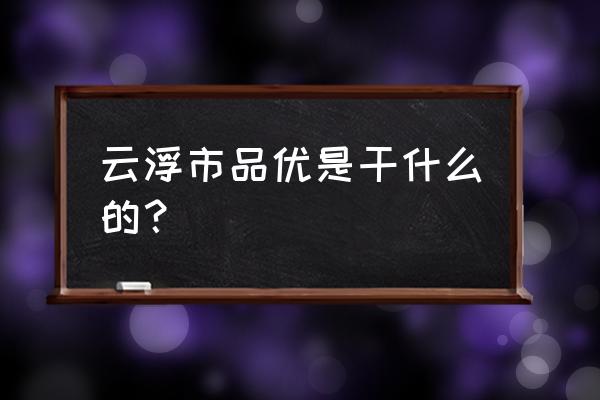 云浮市品优是干什么的？